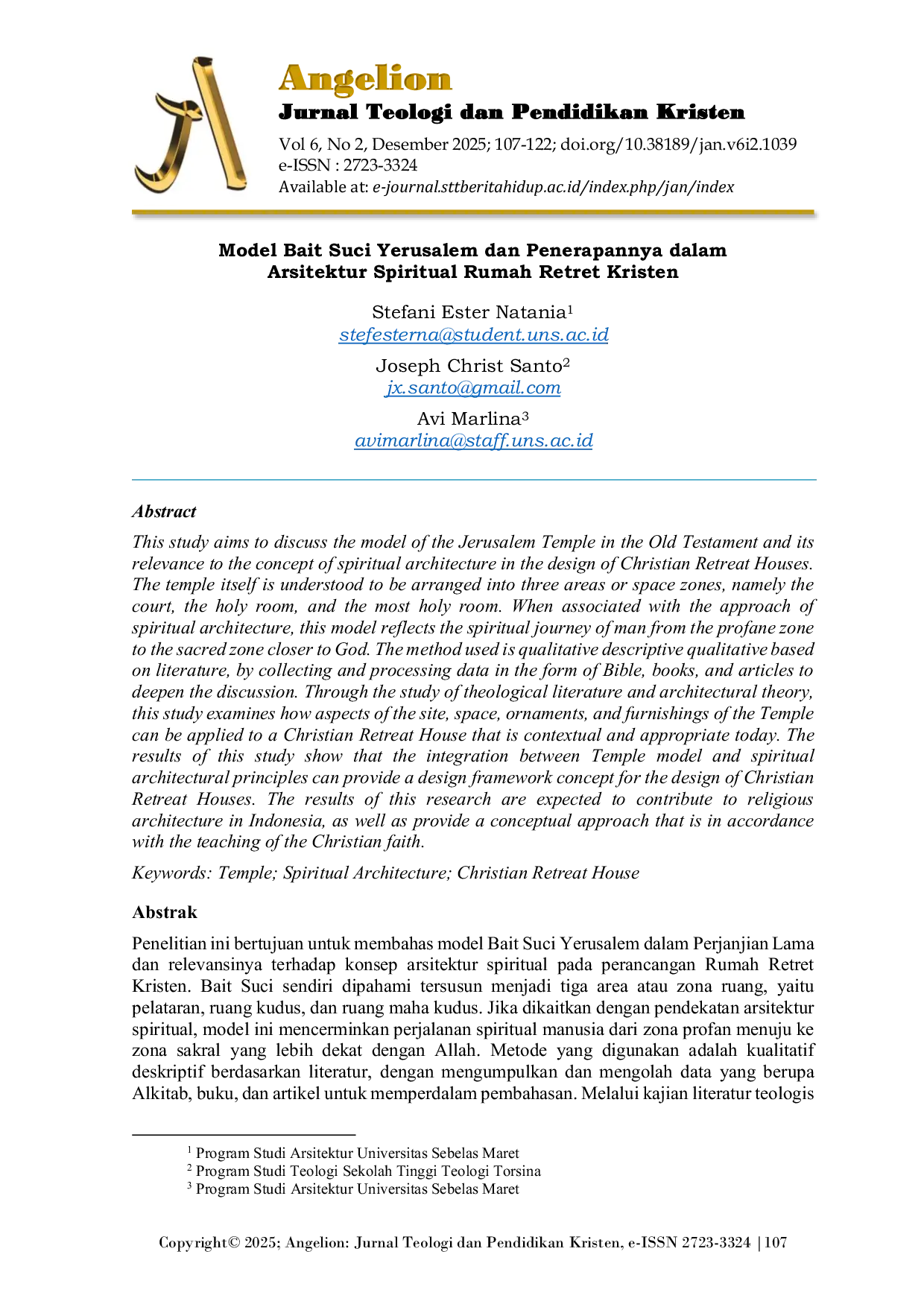 Angelion
Jurnal Teologi dan Pendidikan Kristen
Vol 6, No 2, Desember 2025; 107-122; doi.org/10.38189/jan.v6i2.1039
e-ISSN : 2723-3324
Available at: e-journal.sttberitahidup.ac.id/index.php/jan/index

Model Bait Suci Yerusalem dan Penerapannya dalam Arsitektur Spiritual Rumah Retret Kristen

Stefani Ester Natania$^{1}$
stefesterna@student.uns.ac.id

Joseph Christ Santo$^{2}$
jx.santo@gmail.com

Avi Marlina$^{3}$
avimarlina@staff.uns.ac.id

Abstract

This study aims to discuss the model of the Jerusalem Temple in the Old Testament and its relevance to the concept of spiritual architecture in the design of Christian Retreat Houses. The temple itself is understood to be arranged into three areas or space zones, namely the court, the holy room, and the most holy room. When associated with the approach of spiritual architecture, this model reflects the spiritual journey of man from the profane zone to the sacred zone closer to God. The method used is qualitative descriptive qualitative based on literature, by collecting and processing data in the form of Bible, books, and articles to deepen the discussion. Through the study of theological literature and architectural theory, this study examines how aspects of the site, space, ornaments, and furnishings of the Temple can be applied to a Christian Retreat House that is contextual and appropriate today. The results of this study show that the integration between Temple model and spiritual architectural principles can provide a design framework concept for the design of Christian Retreat Houses. The results of this research are expected to contribute to religious architecture in Indonesia, as well as provide a conceptual approach that is in accordance with the teaching of the Christian faith.

Keywords: Temple; Spiritual Architecture; Christian Retreat House

Abstrak

Penelitian ini bertujuan untuk membahas model Bait Suci Yerusalem dalam Perjanjian Lama dan relevansinya terhadap konsep arsitektur spiritual pada perancangan Rumah Retret Kristen. Bait Suci sendiri dipahami tersusun menjadi tiga area atau zona ruang, yaitu pelataran, ruang kudus, dan ruang maha kudus. Jika dikaitkan dengan pendekatan arsitektur spiritual, model ini mencerminkan perjalanan spiritual manusia dari zona profan menuju ke zona sakral yang lebih dekat dengan Allah. Metode yang digunakan adalah kualitatif deskriptif berdasarkan literatur, dengan mengumpulkan dan mengolah data yang berupa Alkitab, buku, dan artikel untuk memperdalam pembahasan. Melalui kajian literatur teologis

$^{1}$ Program Studi Arsitektur Universitas Sebelas Maret
$^{2}$ Program Studi Teologi Sekolah Tinggi Teologi Torsina
$^{3}$ Program Studi Arsitektur Universitas Sebelas Maret

Copyright© 2025; Angelion: Jurnal Teologi dan Pendidikan Kristen, e-ISSN 2723-3324 | 107